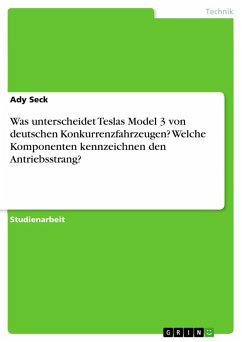 Technik

Ady Seck

Was unterscheidet Teslas Model 3 von deutschen Konkurrenzfahrzeugen? Welche Komponenten kennzeichnen den Antriebsstrang?

Studienarbeit

GRIN